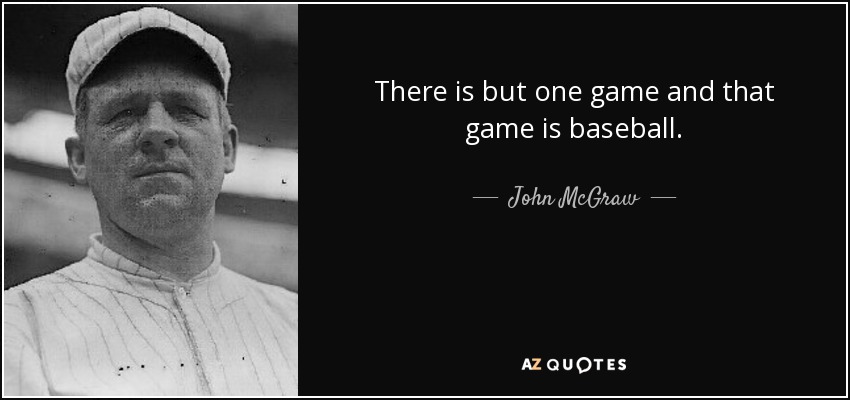 There is but one game and that game is baseball.

— John McGraw —

AZ QUOTES